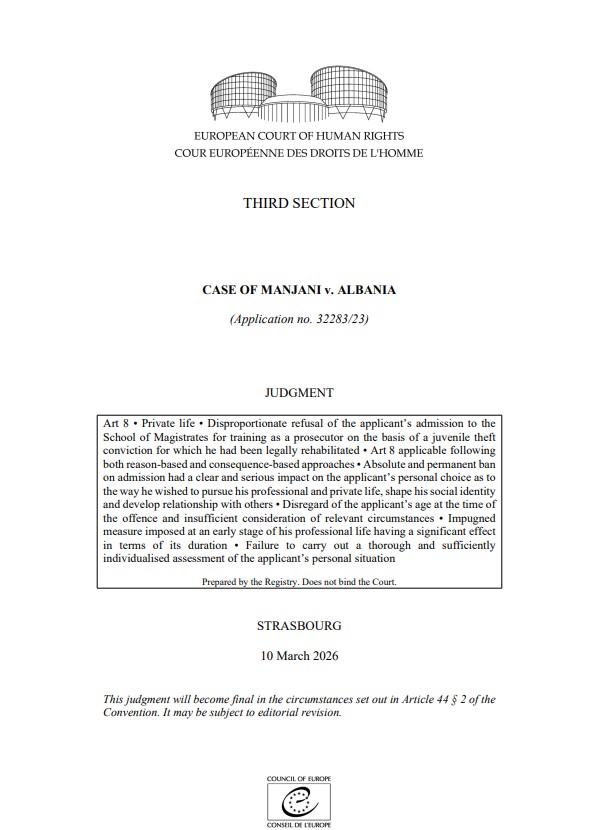 EUROPEAN COURT OF HUMAN RIGHTS
COUR EUROPÉENNE DES DROITS DE L'HOMME

THIRD SECTION

CASE OF MANJANI v. ALBANIA

(Application no. 32283/23)

JUDGMENT

Art 8 • Private life • Disproportionate refusal of the applicant's admission to the School of Magistrates for training as a prosecutor on the basis of a juvenile theft conviction for which he had been legally rehabilitated • Art 8 applicable following both reason-based and consequence-based approaches • Absolute and permanent ban on admission had a clear and serious impact on the applicant's personal choice as to the way he wished to pursue his professional and private life, shape his social identity and develop relationship with others • Disregard of the applicant's age at the time of the offence and insufficient consideration of relevant circumstances • Impugned measure imposed at an early stage of his professional life having a significant effect in terms of its duration • Failure to carry out a thorough and sufficiently individualised assessment of the applicant's personal situation

Prepared by the Registry. Does not bind the Court.

STRASBOURG

10 March 2026

This judgment will become final in the circumstances set out in Article 44 § 2 of the Convention. It may be subject to editorial revision.

COUNCIL OF EUROPE
CONSEIL DE L'EUROPE